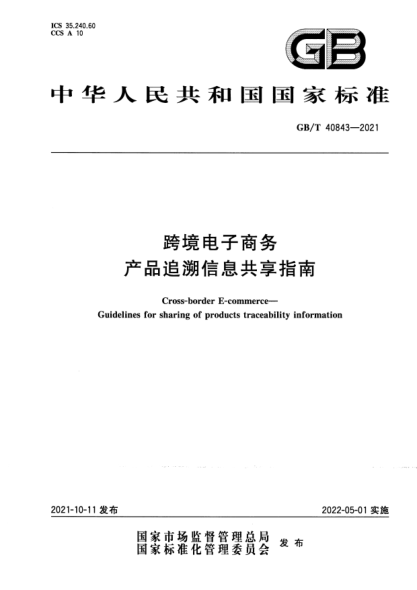 ICS 35.240.60
CCS A 10

GB

中华人民共和国国家标准

GB/T 40843—2021

跨境电子商务
产品追溯信息共享指南

Cross-border E-commerce—
Guidelines for sharing of products traceability information

2021-10-11 发布

2022-05-01 实施

国家市场监督管理总局
国家标准化管理委员会 发布